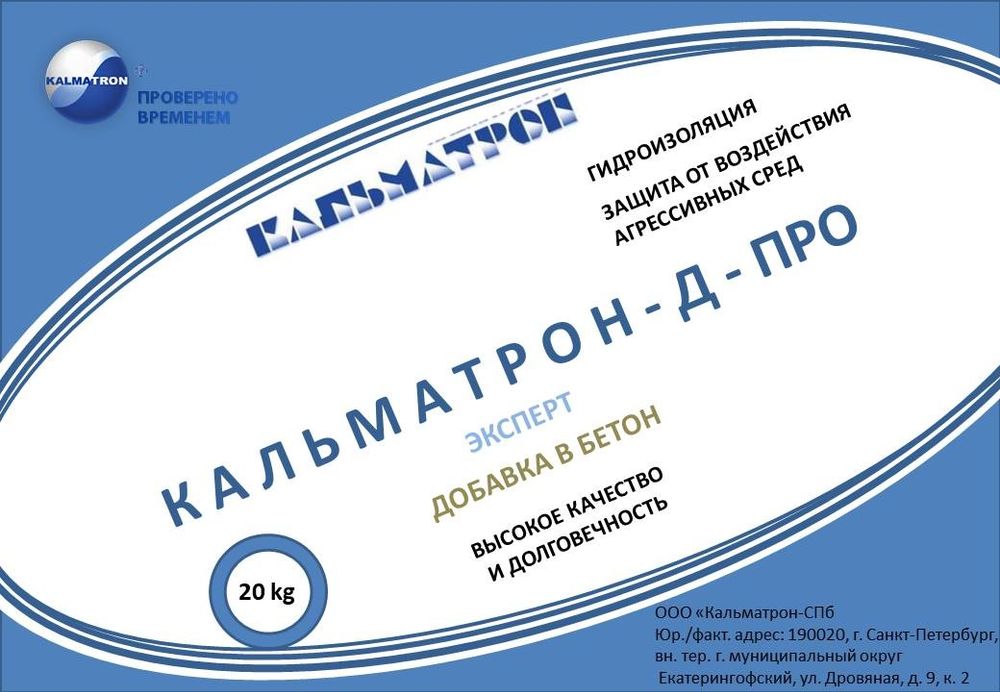 KALMATRON

ПРОВЕРЕНО
ВРЕМЕНЕМ

КАЛЬМАТРОН

ГИДРОИЗОЛЯЦИЯ

ЗАЩИТА ОТ ВОЗДЕЙСТВИЯ АГРЕССИВНЫХ СРЕД

КАЛЬМАТРОН-Д-ПРО

ЭКСПЕРТ

ДОБАВКА В БЕТОН

ВЫСОКОЕ КАЧЕСТВО И ДОЛГОВЕЧНОСТЬ

20 kg

ООО «Кальматрон-СПб
Юр./факт. адрес: 190020, г. Санкт-Петербург,
вн. тер. г. муниципальный округ
Екатерингофский, ул. Дровяная, д. 9, к. 2